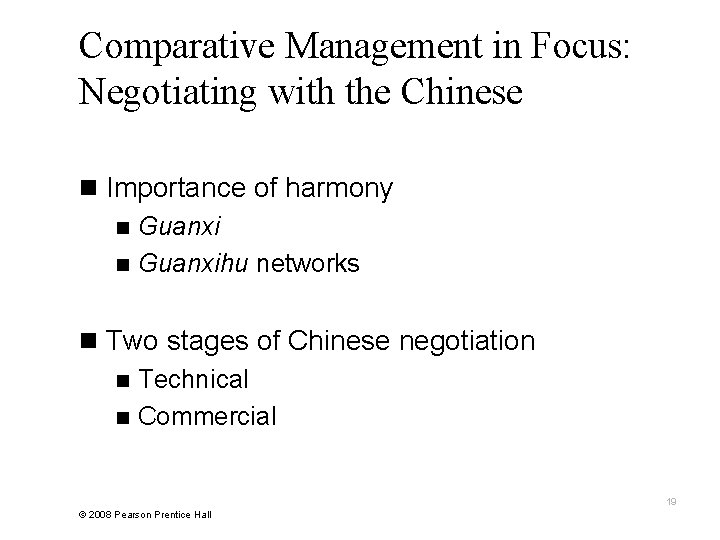 Comparative Management in Focus: Negotiating with the Chinese

• Importance of harmony
• Guanxi
• Guanxihu networks

• Two stages of Chinese negotiation
• Technical
• Commercial

19

© 2008 Pearson Prentice Hall